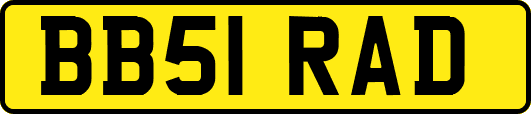 BB51 RAD